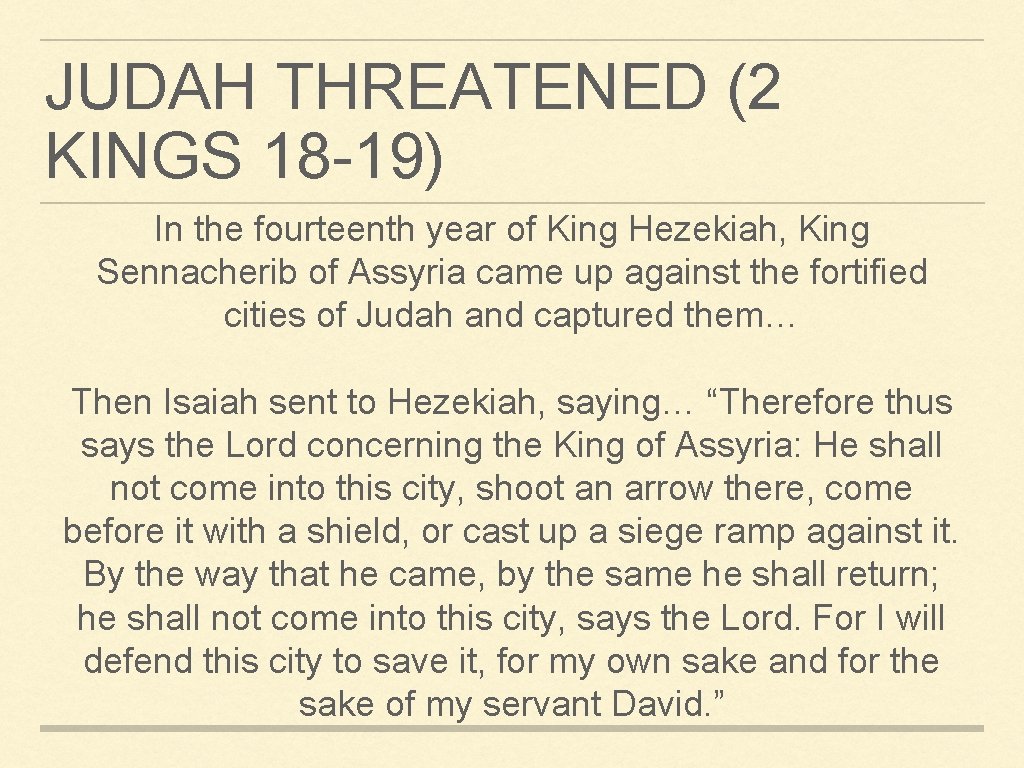 JUDAH THREATENED (2 KINGS 18-19)

In the fourteenth year of King Hezekiah, King Sennacherib of Assyria came up against the fortified cities of Judah and captured them…

Then Isaiah sent to Hezekiah, saying… “Therefore thus says the Lord concerning the King of Assyria: He shall not come into this city, shoot an arrow there, come before it with a shield, or cast up a siege ramp against it. By the way that he came, by the same he shall return; he shall not come into this city, says the Lord. For I will defend this city to save it, for my own sake and for the sake of my servant David.”